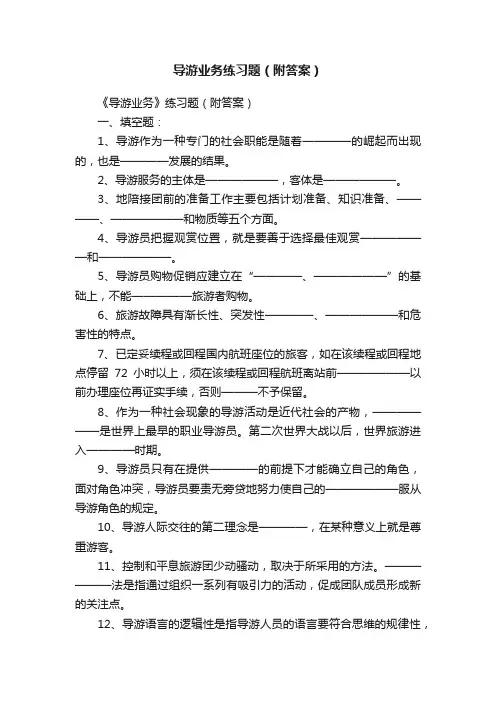 导游业务练习题（附答案）

《导游业务》练习题（附答案）

一、填空题：

1、导游作为一种专门的社会职能是随着————的崛起而出现的，也是————发展的结果。

2、导游服务的主体是——————，客体是——————。

3、地陪接团前的准备工作主要包括计划准备、知识准备、————、——————和物质等五个方面。

4、导游员把握观赏位置，就是要善于选择最佳观赏——————和——————。

5、导游员购物促销应建立在“————、——————”的基础上，不能—————旅游者购物。

6、旅游故障具有渐长性、突发性————、——————和危害性的特点。

7、已定妥续程或回程国内航班座位的旅客，如在该续程或回程地点停留 72 小时以上，须在该续程或回程航班离站前——————以前办理座位再证实手续，否则———不予保留。

8、作为一种社会现象的导游活动是近代社会的产物，——————是世界上最早的职业导游员。第二次世界大战以后，世界旅游进入————时期。

9、导游员只有在提供————的前提下才能确立自己的角色，面对角色冲突，导游员要责无旁贷地努力使自己的——————服从导游角色的规定。

10、导游人际交往的第二理念是————，在某种意义上就是尊重游客。

11、控制和平息旅游团少动骚动，取决于所采用的方法。——————法是指通过组织一系列有吸引力的活动，促成团队成员形成新的关注点。

12、导游语言的逻辑性是指导游人员的语言要符合思维的规律性，